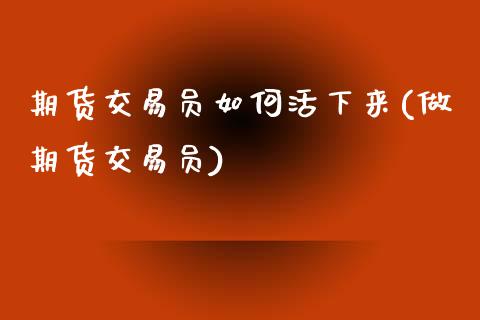 期货交易员如何活下来(做期货交易员)